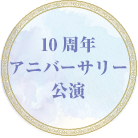 10 周年
アニバーサリー
公演